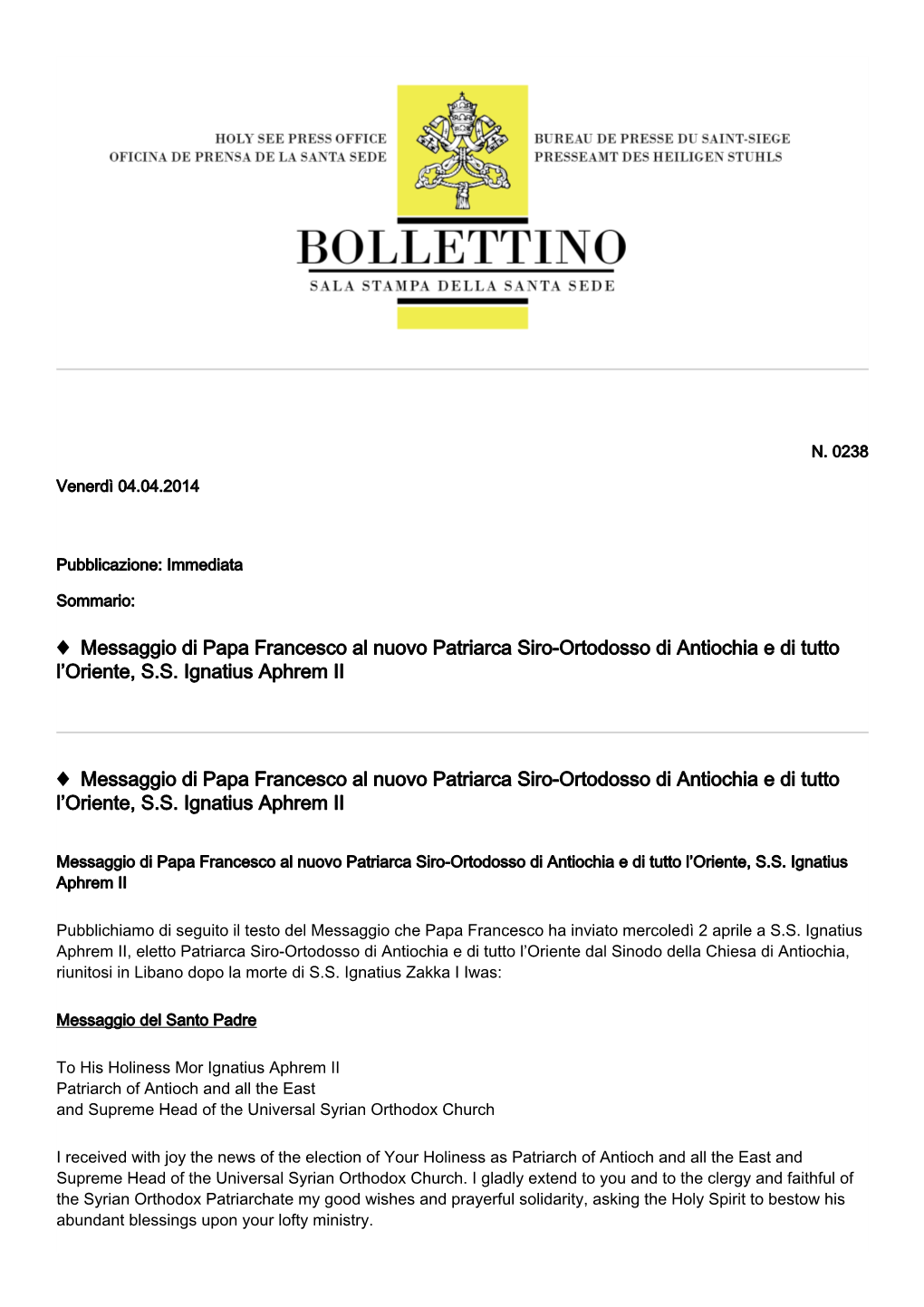 HOLY SEE PRESS OFFICE
OFICINA DE PRENSA DE LA SANTA SEDE

BUREAU DE PRESSE DU SAINT-SIEGE
PRESSEAMT DES HEILIGEN STUHLS

BOLLETTINO
SALA STAMPA DELLA SANTA SEDE

N. 0238

Venerdì 04.04.2014

Pubblicazione: Immediata

Sommario:

♦ Messaggio di Papa Francesco al nuovo Patriarca Siro-Ortodosso di Antiochia e di tutto l'Oriente, S.S. Ignatius Aphrem II

♦ Messaggio di Papa Francesco al nuovo Patriarca Siro-Ortodosso di Antiochia e di tutto l'Oriente, S.S. Ignatius Aphrem II

Messaggio di Papa Francesco al nuovo Patriarca Siro-Ortodosso di Antiochia e di tutto l'Oriente, S.S. Ignatius Aphrem II

Pubblichiamo di seguito il testo del Messaggio che Papa Francesco ha inviato mercoledì 2 aprile a S.S. Ignatius Aphrem II, eletto Patriarca Siro-Ortodosso di Antiochia e di tutto l'Oriente dal Sinodo della Chiesa di Antiochia, riunitosi in Libano dopo la morte di S.S. Ignatius Zakka I Iwas:

Messaggio del Santo Padre

To His Holiness Mor Ignatius Aphrem II
Patriarch of Antioch and all the East
and Supreme Head of the Universal Syrian Orthodox Church

I received with joy the news of the election of Your Holiness as Patriarch of Antioch and all the East and Supreme Head of the Universal Syrian Orthodox Church. I gladly extend to you and to the clergy and faithful of the Syrian Orthodox Patriarchate my good wishes and prayerful solidarity, asking the Holy Spirit to bestow his abundant blessings upon your lofty ministry.